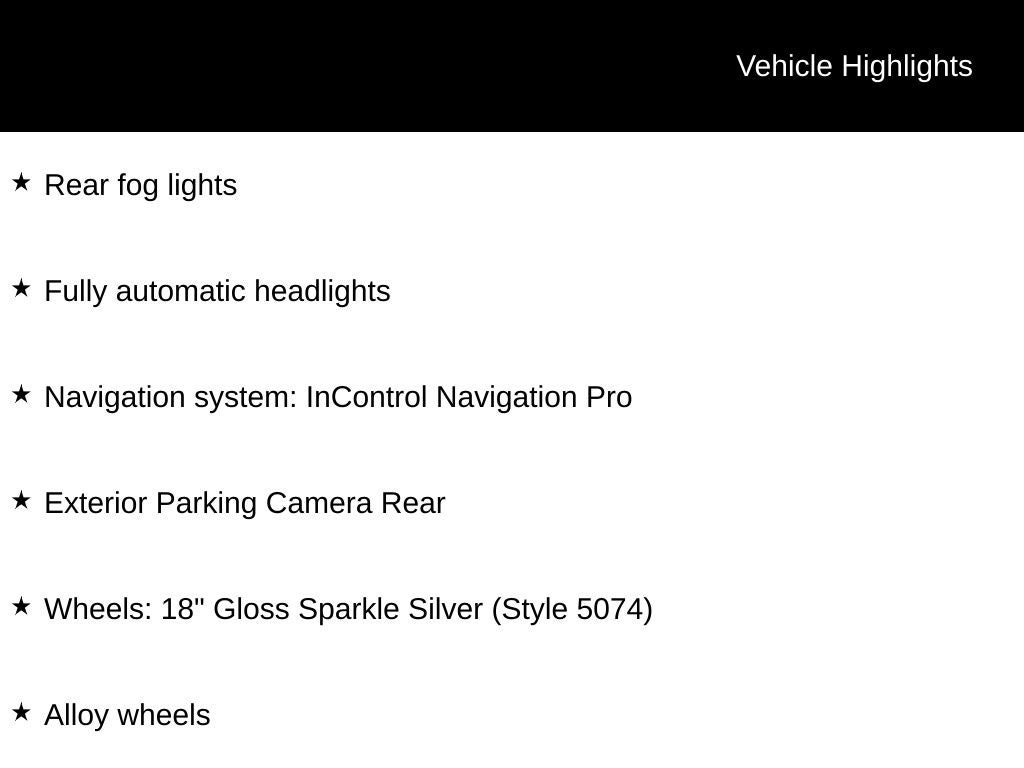 Vehicle Highlights

★ Rear fog lights

★ Fully automatic headlights

★ Navigation system: InControl Navigation Pro

★ Exterior Parking Camera Rear

★ Wheels: 18" Gloss Sparkle Silver (Style 5074)

★ Alloy wheels